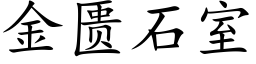 金匮石室